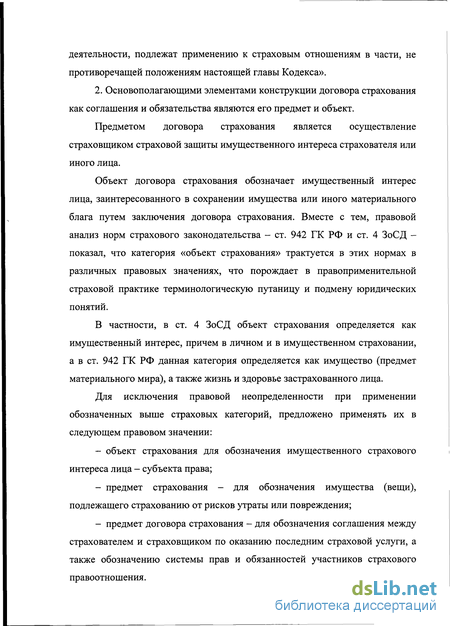 деятельности, подлежат применению к страховым отношениям в части, не противоречащей положениям настоящей главы Кодекса».

2. Основополагающими элементами конструкции договора страхования как соглашения и обязательства являются его предмет и объект.

Предметом договора страхования является осуществление страховщиком страховой защиты имущественного интереса страхователя или иного лица.

Объект договора страхования обозначает имущественный интерес лица, заинтересованного в сохранении имущества или иного материального блага путем заключения договора страхования. Вместе с тем, правовой анализ норм страхового законодательства – ст. 942 ГК РФ и ст. 4 ЗоСД – показал, что категория «объект страхования» трактуется в этих нормах в различных правовых значениях, что порождает в правоприменительной страховой практике терминологическую путаницу и подмену юридических понятий.

В частности, в ст. 4 ЗоСД объект страхования определяется как имущественный интерес, причем в личном и в имущественном страховании, а в ст. 942 ГК РФ данная категория определяется как имущество (предмет материального мира), а также жизнь и здоровье застрахованного лица.

Для исключения правовой неопределенности при применении обозначенных выше страховых категорий, предложено применять их в следующем правовом значении:

– объект страхования для обозначения имущественного страхового интереса лица – субъекта права;

– предмет страхования – для обозначения имущества (вещи), подлежащего страхованию от рисков утраты или повреждения;

– предмет договора страхования – для обозначения соглашения между страхователем и страховщиком по оказанию последним страховой услуги, а также обозначению системы прав и обязанностей участников страхового правоотношения.

dsLib.net
библиотека диссертаций